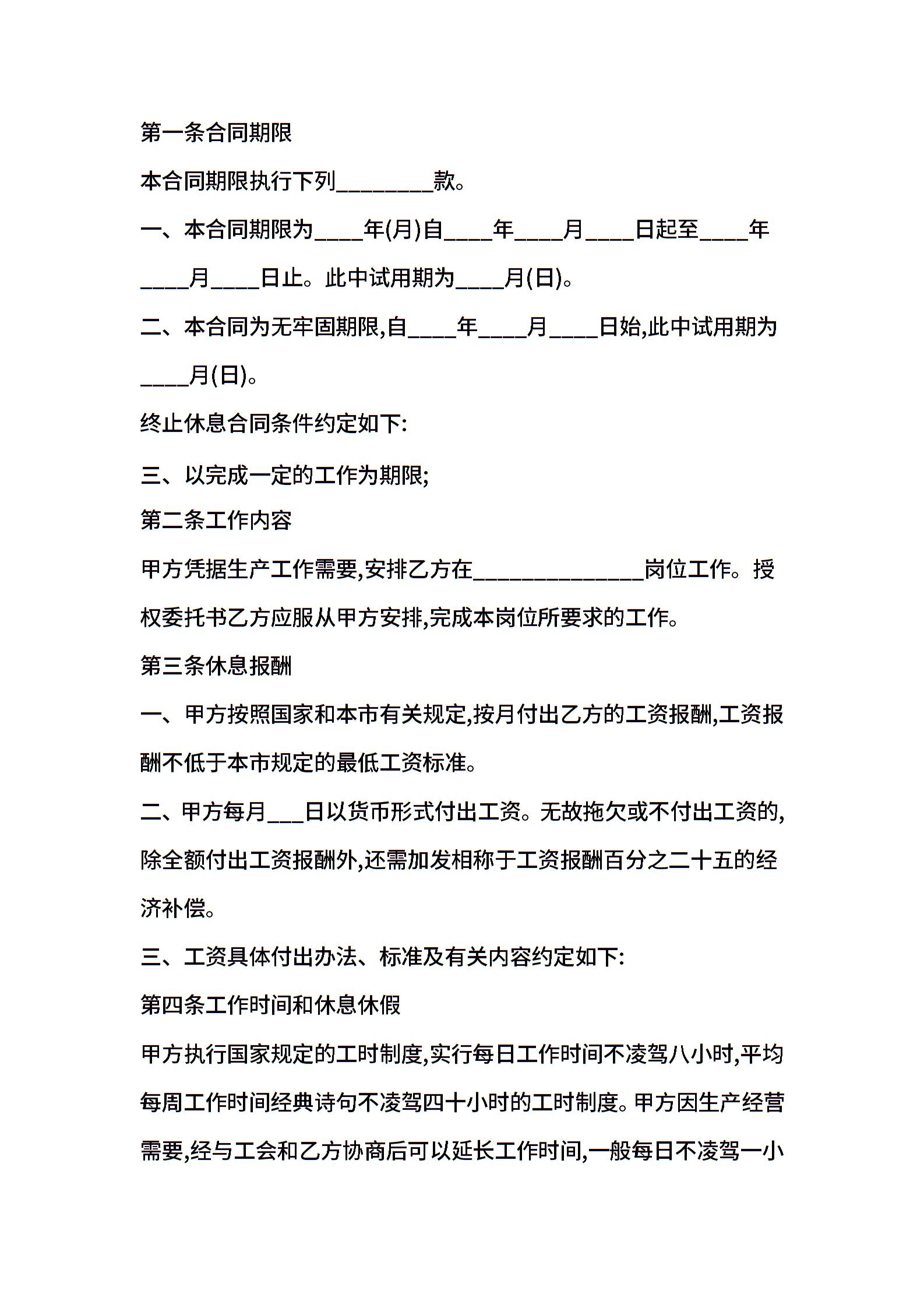 第一条合同期限

本合同期限执行下列________款。

一、本合同期限为____年(月)自____年____月____日起至____年____月____日止。此中试用期为____月(日)。

二、本合同为无牢固期限,自____年____月____日始,此中试用期为____月(日)。

终止休息合同条件约定如下:

三、以完成一定的工作为期限;

第二条工作内容

甲方凭据生产工作需要,安排乙方在______________岗位工作。授权委托书乙方应服从甲方安排,完成本岗位所要求的工作。

第三条休息报酬

一、甲方按照国家和本市有关规定,按月付出乙方的工资报酬,工资报酬不低于本市规定的最低工资标准。

二、甲方每月___日以货币形式付出工资。无故拖欠或不付出工资的,除全额付出工资报酬外,还需加发相称于工资报酬百分之二十五的经济补偿。

三、工资具体付出办法、标准及有关内容约定如下:

第四条工作时间和休息休假

甲方执行国家规定的工时制度,实行每日工作时间不凌驾八小时,平均每周工作时间经典诗句不凌驾四十小时的工时制度。甲方因生产经营需要,经与工会和乙方协商后可以延长工作时间,一般每日不凌驾一小